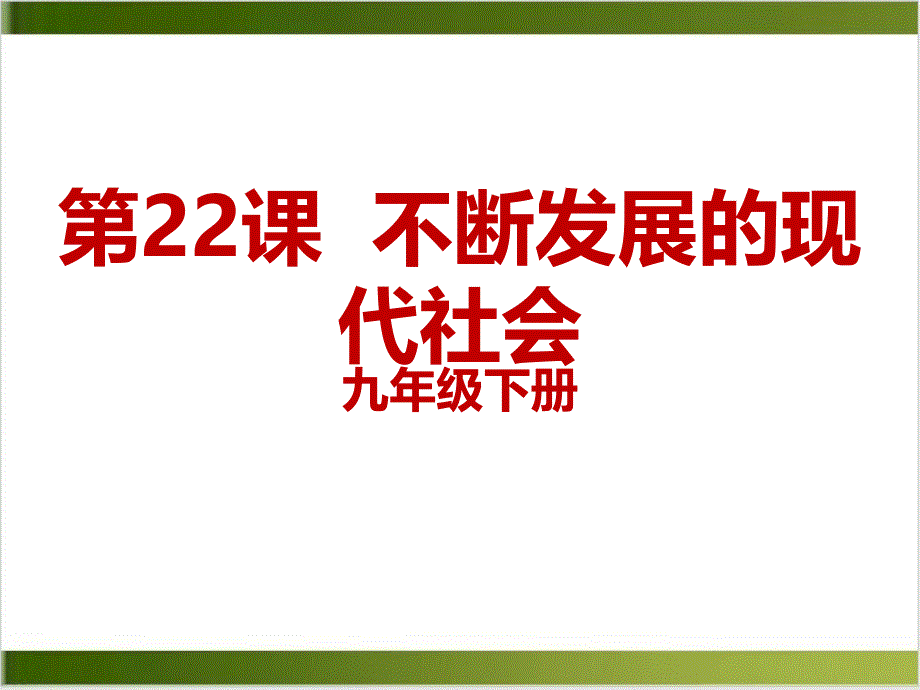 第22课 不断发展的现代社会
九年级下册